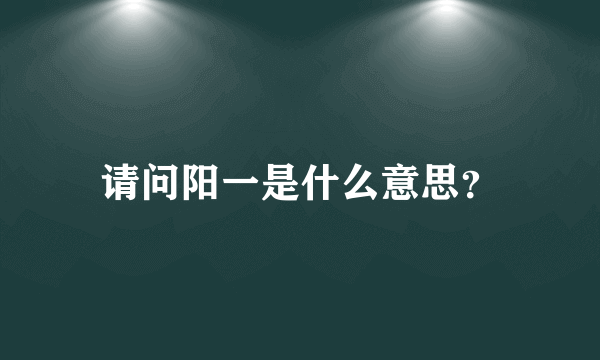 请问阳一是什么意思?